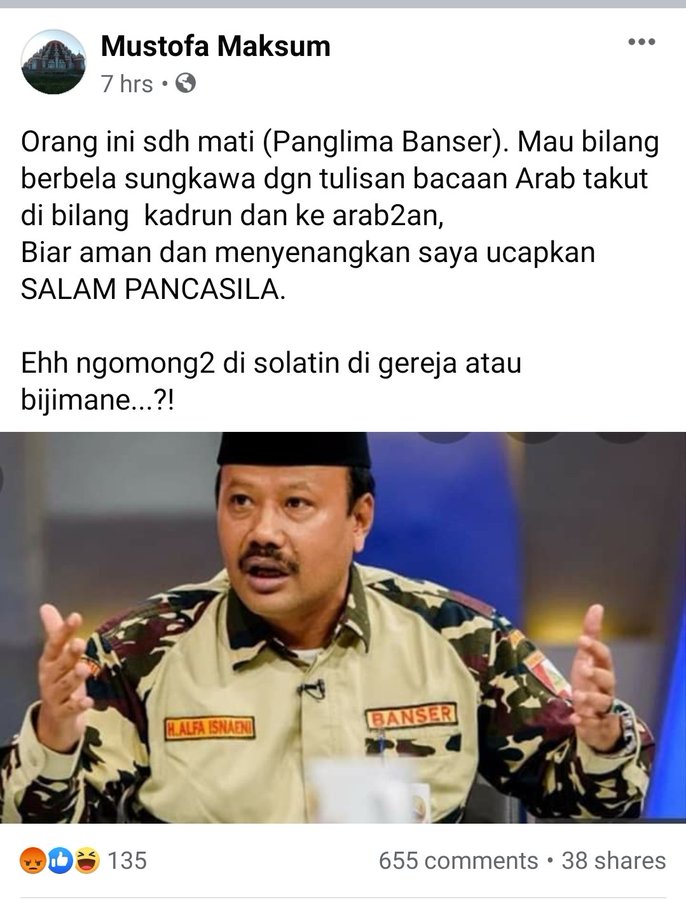 Mustofa Maksum
7 hrs •

Orang ini sdh mati (Panglima Banser). Mau bilang berbela sungkawa dgn tulisan bacaan Arab takut di bilang kadrun dan ke arab2an,
Biar aman dan menyenangkan saya ucapkan SALAM PANCASILA.

Ehh ngomong2 di solatin di gereja atau bijimane...?!

H.ALFA ISNAENI
BANSER

135
655 comments • 38 shares